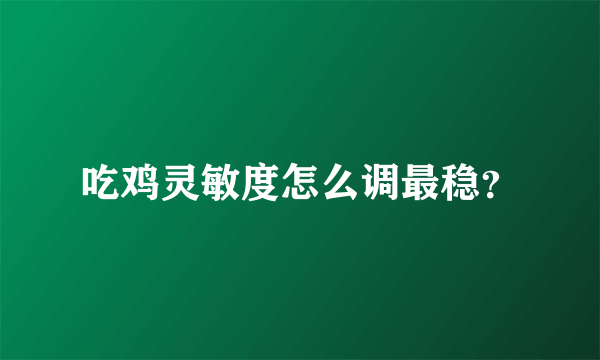 吃鸡灵敏度怎么调最稳?